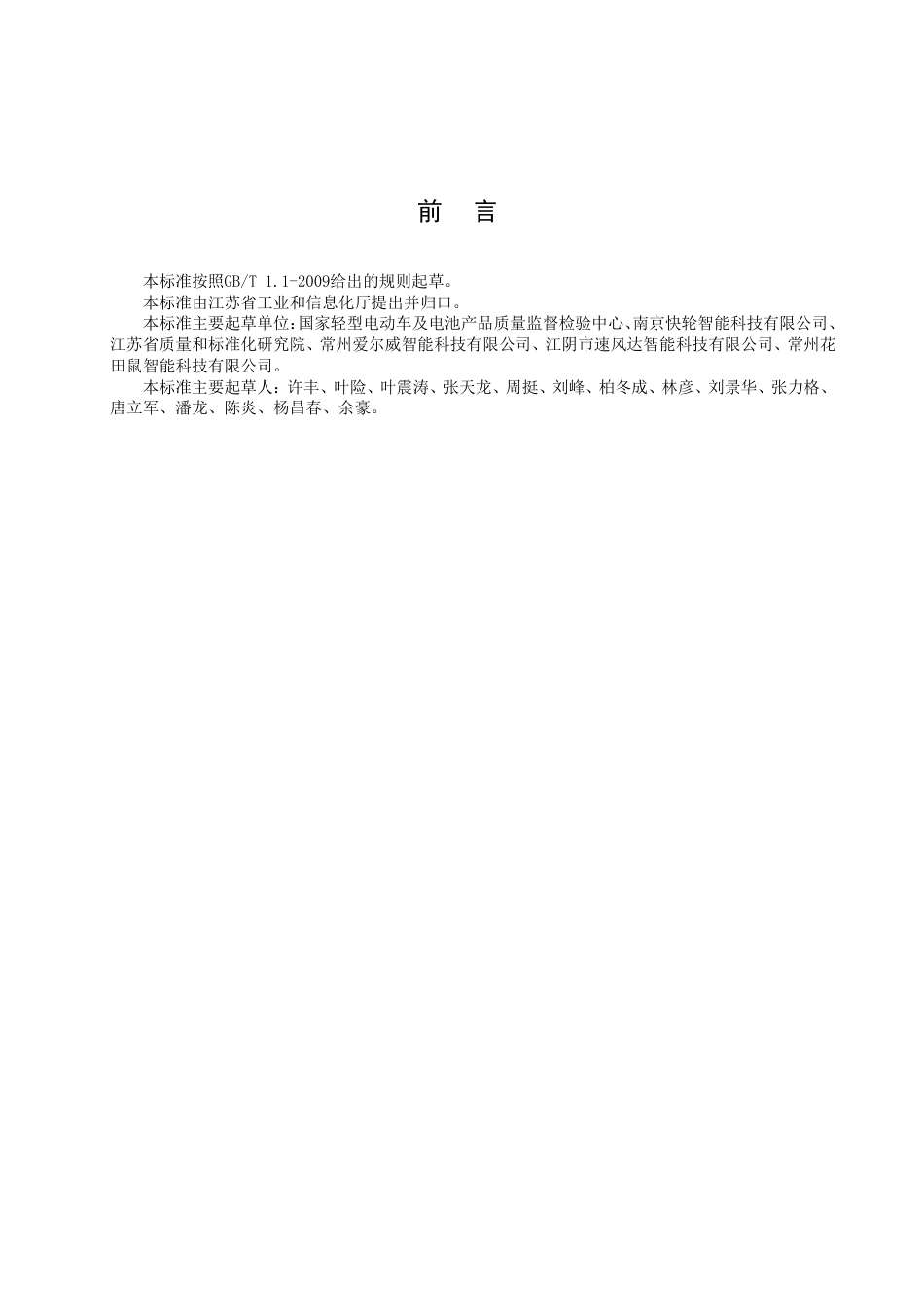 前　言

本标准按照GB/T 1.1-2009给出的规则起草。

本标准由江苏省工业和信息化厅提出并归口。

本标准主要起草单位:国家轻型电动车及电池产品质量监督检验中心、南京快轮智能科技有限公司、江苏省质量和标准化研究院、常州爱尔威智能科技有限公司、江阴市速风达智能科技有限公司、常州花田鼠智能科技有限公司。

本标准主要起草人：许丰、叶险、叶震涛、张天龙、周挺、刘峰、柏冬成、林彦、刘景华、张力格、唐立军、潘龙、陈炎、杨昌春、余豪。